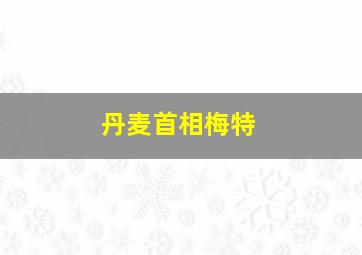 丹麦首相梅特